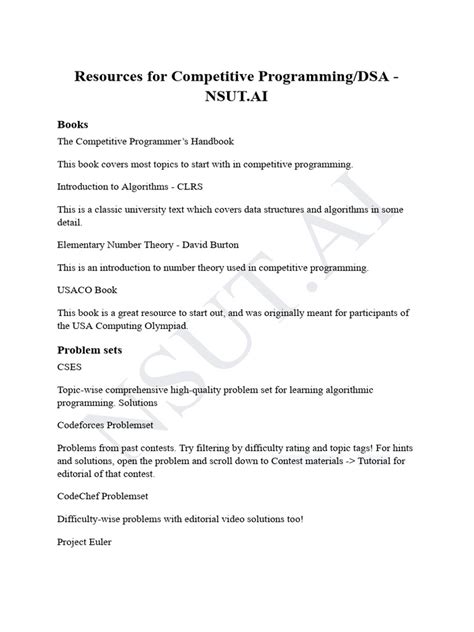 Resources for Competitive Programming/DSA - NSUT.AI

Books

The Competitive Programmer's Handbook

This book covers most topics to start with in competitive programming.

Introduction to Algorithms - CLRS

This is a classic university text which covers data structures and algorithms in some detail.

Elementary Number Theory - David Burton

This is an introduction to number theory used in competitive programming.

USACO Book

This book is a great resource to start out, and was originally meant for participants of the USA Computing Olympiad.

Problem sets

CSES

Topic-wise comprehensive high-quality problem set for learning algorithmic programming. Solutions

Codeforces Problemset

Problems from past contests. Try filtering by difficulty rating and topic tags! For hints and solutions, open the problem and scroll down to Contest materials -> Tutorial for editorial of that contest.

CodeChef Problemset

Difficulty-wise problems with editorial video solutions too!

Project Euler

NSUT.AI